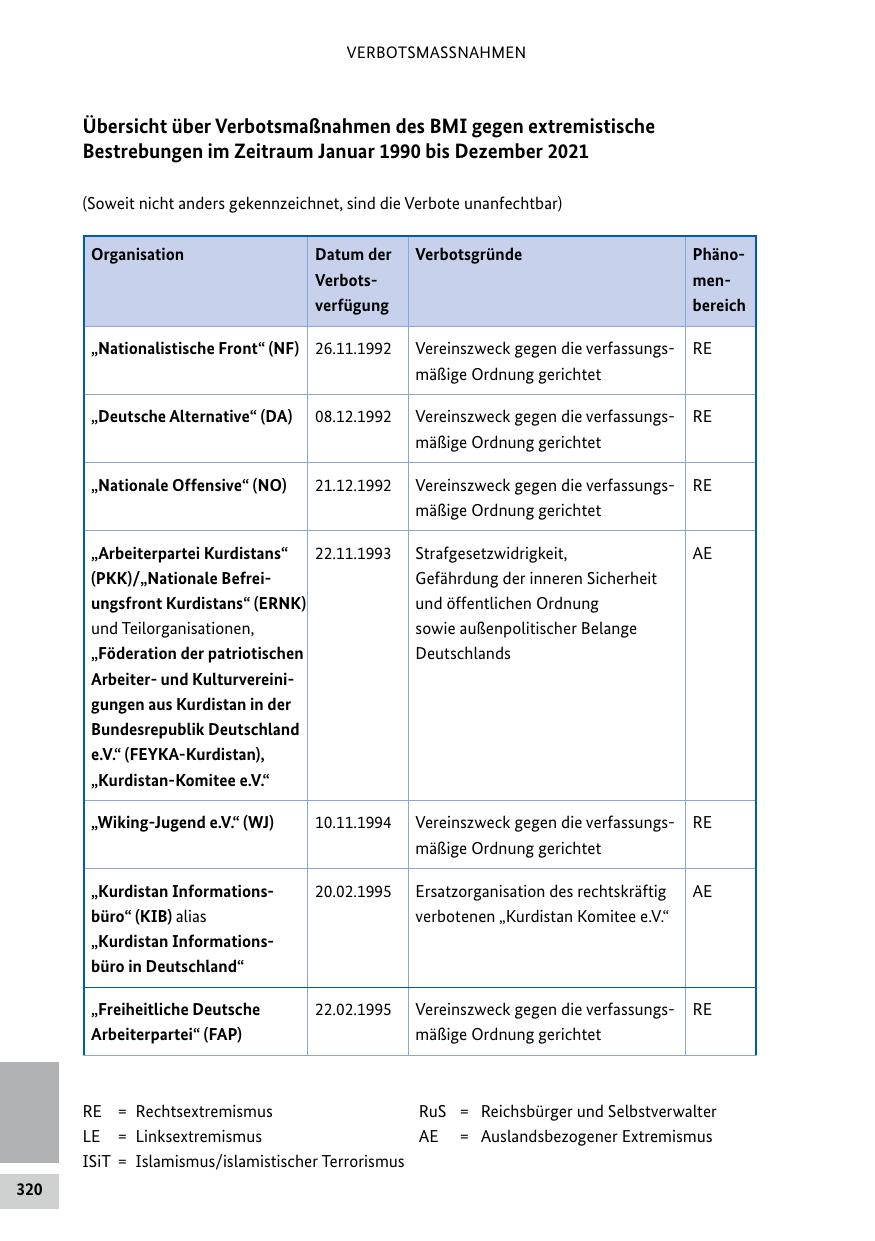 VERBOTSMASSNAHMEN

Übersicht über Verbotsmaßnahmen des BMI gegen extremistische Bestrebungen im Zeitraum Januar 1990 bis Dezember 2021

(Soweit nicht anders gekennzeichnet, sind die Verbote unanfechtbar)

| Organisation | Datum der Verbotsverfügung | Verbotsgründe | Phänomenbereich |
|---|---|---|---|
| „Nationalistische Front“ (NF) | 26.11.1992 | Vereinszweck gegen die verfassungsmäßige Ordnung gerichtet | RE |
| „Deutsche Alternative“ (DA) | 08.12.1992 | Vereinszweck gegen die verfassungsmäßige Ordnung gerichtet | RE |
| „Nationale Offensive“ (NO) | 21.12.1992 | Vereinszweck gegen die verfassungsmäßige Ordnung gerichtet | RE |
| „Arbeiterpartei Kurdistans“ (PKK)/„Nationale Befreiungsfront Kurdistans“ (ERNK) und Teilorganisationen, „Föderation der patriotischen Arbeiter- und Kulturvereinigungen aus Kurdistan in der Bundesrepublik Deutschland e.V.“ (FEYKA-Kurdistan), „Kurdistan-Komitee e.V.“ | 22.11.1993 | Strafgesetzwidrigkeit, Gefährdung der inneren Sicherheit und öffentlichen Ordnung sowie außenpolitischer Belange Deutschlands | AE |
| „Wiking-Jugend e.V.“ (WJ) | 10.11.1994 | Vereinszweck gegen die verfassungsmäßige Ordnung gerichtet | RE |
| „Kurdistan Informationsbüro“ (KIB) alias „Kurdistan Informationsbüro in Deutschland“ | 20.02.1995 | Ersatzorganisation des rechtskräftig verbotenen „Kurdistan Komitee e.V.“ | AE |
| „Freiheitliche Deutsche Arbeiterpartei“ (FAP) | 22.02.1995 | Vereinszweck gegen die verfassungsmäßige Ordnung gerichtet | RE |

RE = Rechtsextremismus
LE = Linksextremismus
ISiT = Islamismus/islamistischer Terrorismus
RuS = Reichsbürger und Selbstverwalter
AE = Auslandsbezogener Extremismus

320